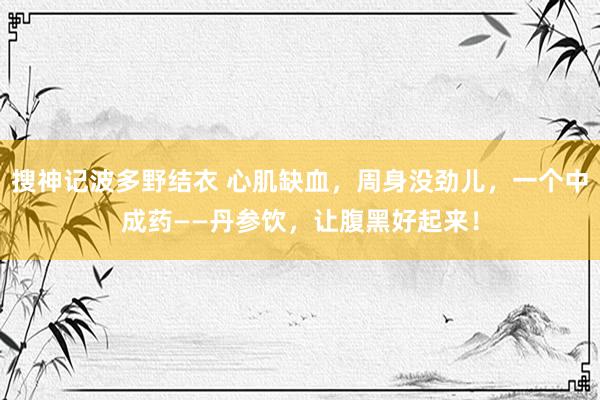 搜神记波多野结衣 心肌缺血，周身没劲儿，一个中成药——丹参饮，让腹黑好起来！